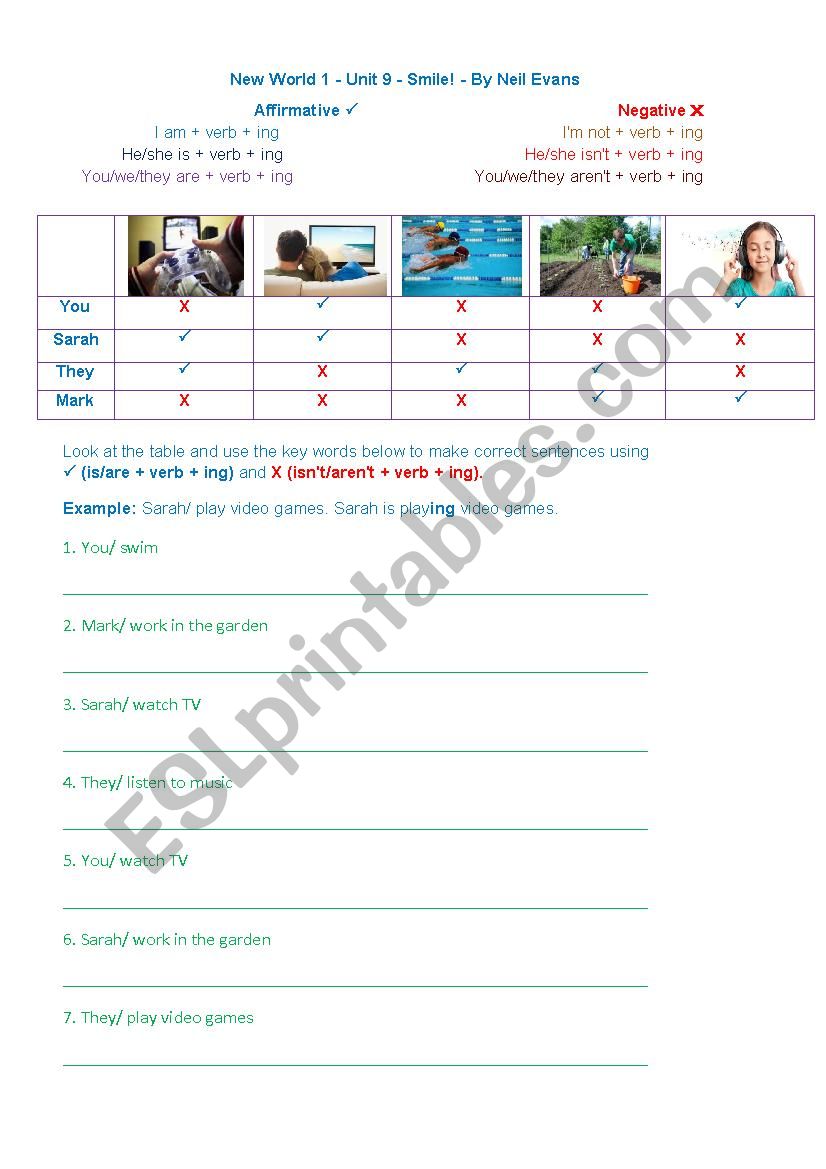 New World 1 - Unit 9 - Smile! - By Neil Evans

Affirmative ✓
I am + verb + ing
He/she is + verb + ing
You/we/they are + verb + ing

Negative X
I'm not + verb + ing
He/she isn't + verb + ing
You/we/they aren't + verb + ing

| | | | | | |
|---|---|---|---|---|---|
| You | X | ✓ | X | X | ✓ |
| Sarah | ✓ | ✓ | X | X | X |
| They | ✓ | X | ✓ | ✓ | X |
| Mark | X | X | X | ✓ | ✓ |

Look at the table and use the key words below to make correct sentences using ✓ (is/are + verb + ing) and X (isn't/aren't + verb + ing).

Example: Sarah/ play video games. Sarah is playing video games.

1. You/ swim

2. Mark/ work in the garden

3. Sarah/ watch TV

4. They/ listen to music

5. You/ watch TV

6. Sarah/ work in the garden

7. They/ play video games

ESLprintables.com